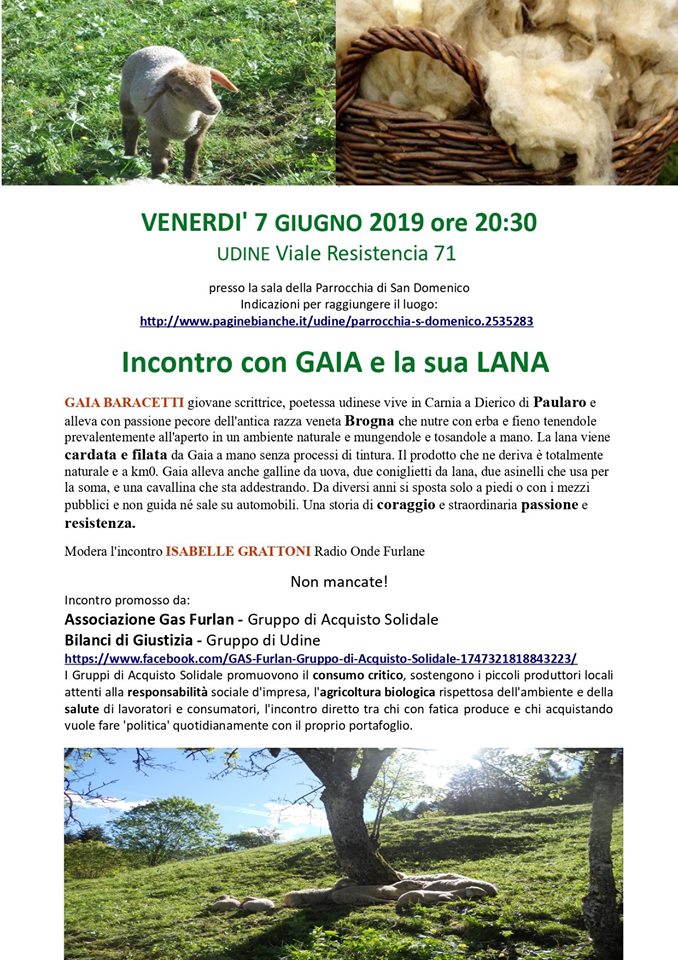 VENERDI' 7 GIUGNO 2019 ore 20:30
UDINE Viale Resistencia 71

presso la sala della Parrocchia di San Domenico
Indicazioni per raggiungere il luogo:
http://www.paginebianche.it/udine/parrocchia-s-domenico.2535283

Incontro con GAIA e la sua LANA

GAIA BARACETTI giovane scrittrice, poetessa udinese vive in Carnia a Dierico di Paularo e alleva con passione pecore dell'antica razza veneta Brogna che nutre con erba e fieno tenendole prevalentemente all'aperto in un ambiente naturale e mungendole e tosandole a mano. La lana viene cardata e filata da Gaia a mano senza processi di tintura. Il prodotto che ne deriva è totalmente naturale e a km0. Gaia alleva anche galline da uova, due coniglietti da lana, due asinelli che usa per la soma, e una cavallina che sta addestrando. Da diversi anni si sposta solo a piedi o con i mezzi pubblici e non guida né sale su automobili. Una storia di coraggio e straordinaria passione e resistenza.

Modera l'incontro ISABELLE GRATTONI Radio Onde Furlane

Non mancate!

Incontro promosso da:
Associazione Gas Furlan - Gruppo di Acquisto Solidale
Bilanci di Giustizia - Gruppo di Udine
https://www.facebook.com/GAS-Furlan-Gruppo-di-Acquisto-Solidale-1747321818843223/
I Gruppi di Acquisto Solidale promuovono il consumo critico, sostengono i piccoli produttori locali attenti alla responsabilità sociale d'impresa, l'agricoltura biologica rispettosa dell'ambiente e della salute di lavoratori e consumatori, l'incontro diretto tra chi con fatica produce e chi acquistando vuole fare 'politica' quotidianamente con il proprio portafoglio.